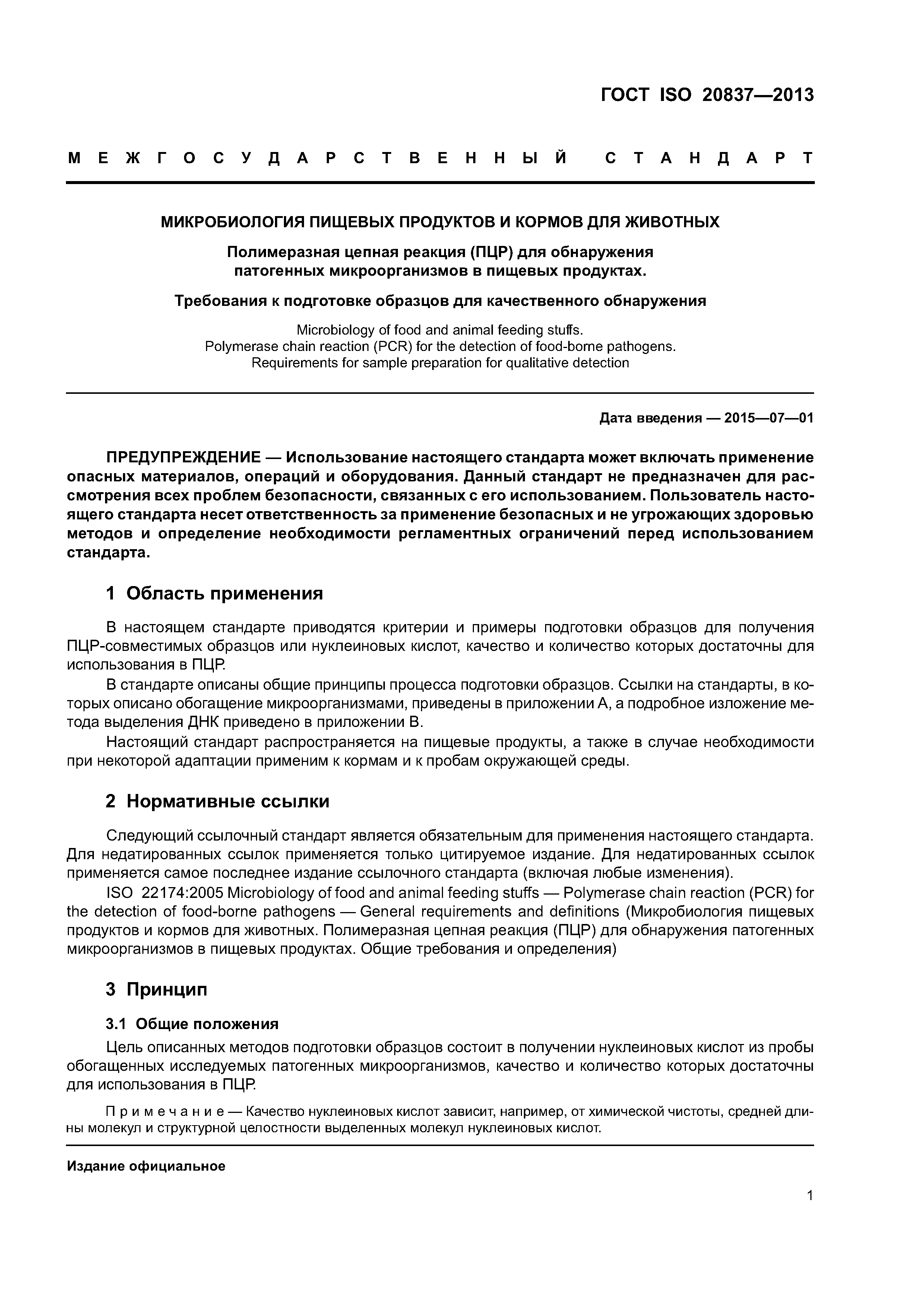 ГОСТ ISO 20837—2013

МЕЖГОСУДАРСТВЕННЫЙ СТАНДАРТ

МИКРОБИОЛОГИЯ ПИЩЕВЫХ ПРОДУКТОВ И КОРМОВ ДЛЯ ЖИВОТНЫХ

Полимеразная цепная реакция (ПЦР) для обнаружения патогенных микроорганизмов в пищевых продуктах.

Требования к подготовке образцов для качественного обнаружения

Microbiology of food and animal feeding stuffs.
Polymerase chain reaction (PCR) for the detection of food-borne pathogens.
Requirements for sample preparation for qualitative detection

Дата введения — 2015—07—01

ПРЕДУПРЕЖДЕНИЕ — Использование настоящего стандарта может включать применение опасных материалов, операций и оборудования. Данный стандарт не предназначен для рассмотрения всех проблем безопасности, связанных с его использованием. Пользователь настоящего стандарта несет ответственность за применение безопасных и не угрожающих здоровью методов и определение необходимости регламентных ограничений перед использованием стандарта.

1 Область применения

В настоящем стандарте приводятся критерии и примеры подготовки образцов для получения ПЦР-совместимых образцов или нуклеиновых кислот, качество и количество которых достаточны для использования в ПЦР.

В стандарте описаны общие принципы процесса подготовки образцов. Ссылки на стандарты, в которых описано обогащение микроорганизмами, приведены в приложении А, а подробное изложение метода выделения ДНК приведено в приложении В.

Настоящий стандарт распространяется на пищевые продукты, а также в случае необходимости при некоторой адаптации применим к кормам и к пробам окружающей среды.

2 Нормативные ссылки

Следующий ссылочный стандарт является обязательным для применения настоящего стандарта. Для недатированных ссылок применяется только цитируемое издание. Для недатированных ссылок применяется самое последнее издание ссылочного стандарта (включая любые изменения).

ISO 22174:2005 Microbiology of food and animal feeding stuffs — Polymerase chain reaction (PCR) for the detection of food-borne pathogens — General requirements and definitions (Микробиология пищевых продуктов и кормов для животных. Полимеразная цепная реакция (ПЦР) для обнаружения патогенных микроорганизмов в пищевых продуктах. Общие требования и определения)

3 Принцип

3.1 Общие положения

Цель описанных методов подготовки образцов состоит в получении нуклеиновых кислот из пробы обогащенных исследуемых патогенных микроорганизмов, качество и количество которых достаточны для использования в ПЦР.

Примечание — Качество нуклеиновых кислот зависит, например, от химической чистоты, средней длины молекул и структурной целостности выделенных молекул нуклеиновых кислот.

Издание официальное

1